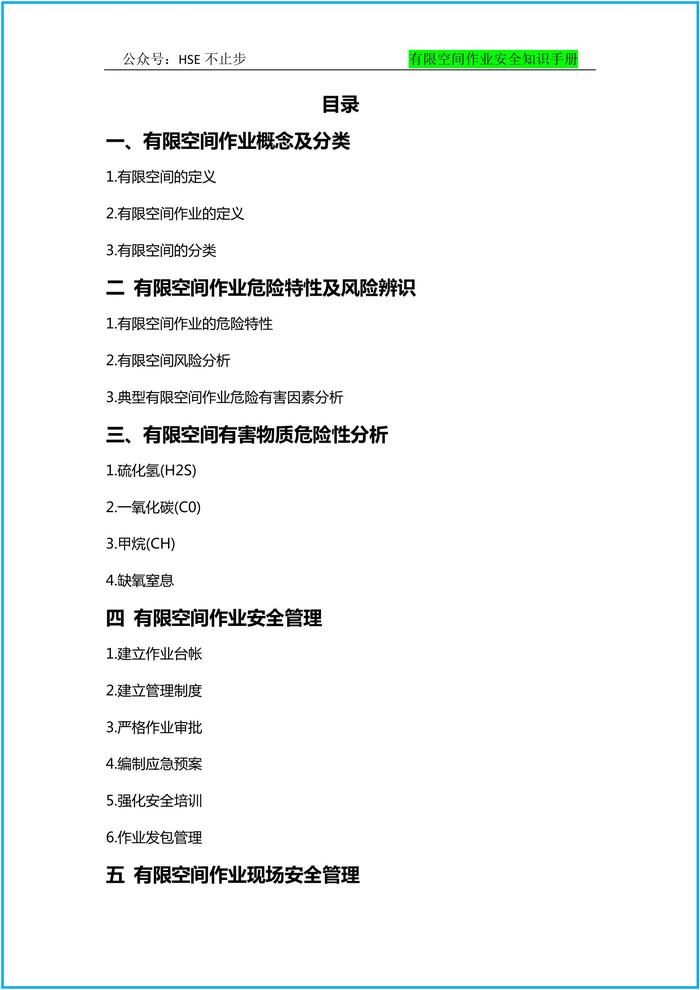 公众号：HSE 不止步

有限空间作业安全知识手册

目录

一、有限空间作业概念及分类

1.有限空间的定义

2.有限空间作业的定义

3.有限空间的分类

二 有限空间作业危险特性及风险辨识

1.有限空间作业的危险特性

2.有限空间风险分析

3.典型有限空间作业危险有害因素分析

三、有限空间有害物质危险性分析

1.硫化氢(H2S)

2.一氧化碳(C0)

3.甲烷(CH)

4.缺氧窒息

四 有限空间作业安全管理

1.建立作业台帐

2.建立管理制度

3.严格作业审批

4.编制应急预案

5.强化安全培训

6.作业发包管理

五 有限空间作业现场安全管理